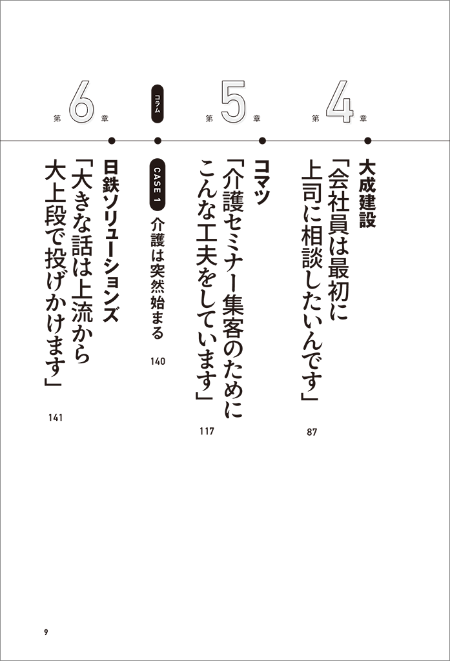 第4章

大成建設
「会社員は最初に上司に相談したいんです」
87

第5章

コマツ
「介護セミナー集客のためにこんな工夫をしています」
117

コラム

CASE 1
介護は突然始まる
140

第6章

日鉄ソリューションズ
「大きな話は上流から大上段で投げかけます」
141

9